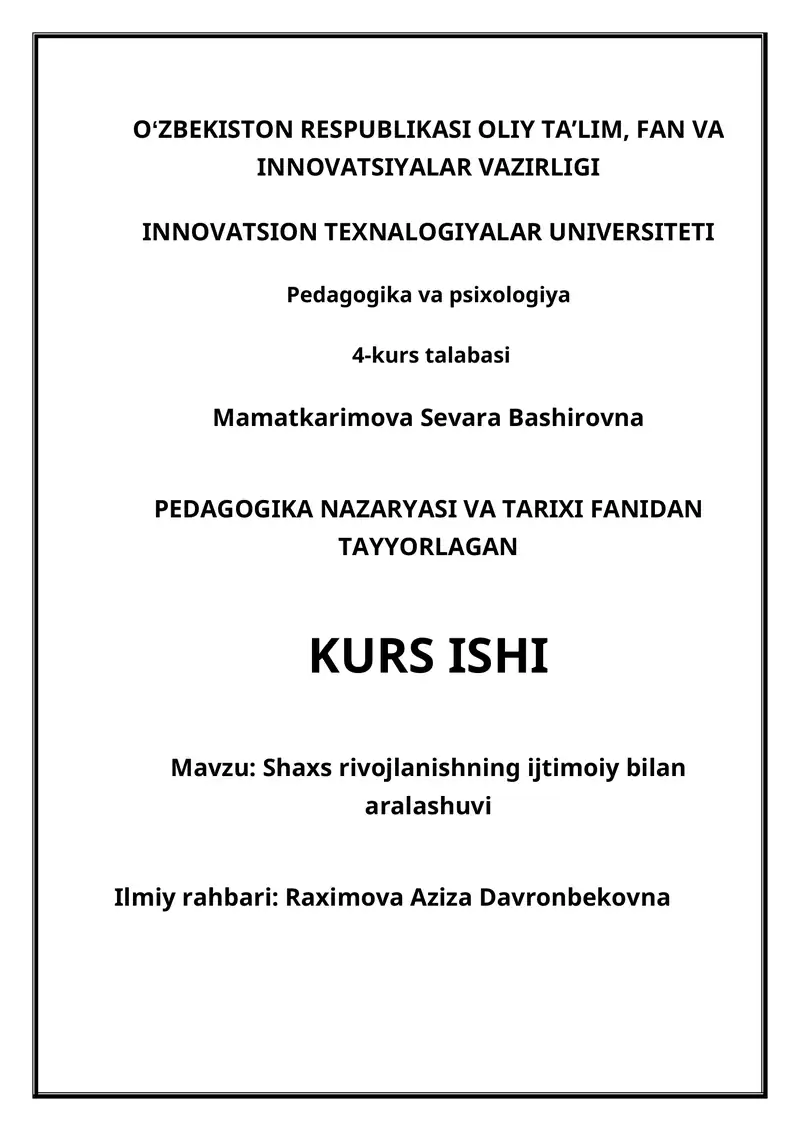 O‘ZBEKISTON RESPUBLIKASI OLIY TA’LIM, FAN VA INNOVATSIYALAR VAZIRLIGI

INNOVATSION TEXNALOGIYALAR UNIVERSITETI

Pedagogika va psixologiya

4-kurs talabasi

Mamatkarimova Sevara Bashirovna

PEDAGOGIKA NAZARYASI VA TARIXI FANIDAN TAYYORLAGAN

KURS ISHI

Mavzu: Shaxs rivojlanishning ijtimoiy bilan aralashuvi

Ilmiy rahbari: Raximova Aziza Davronbekovna